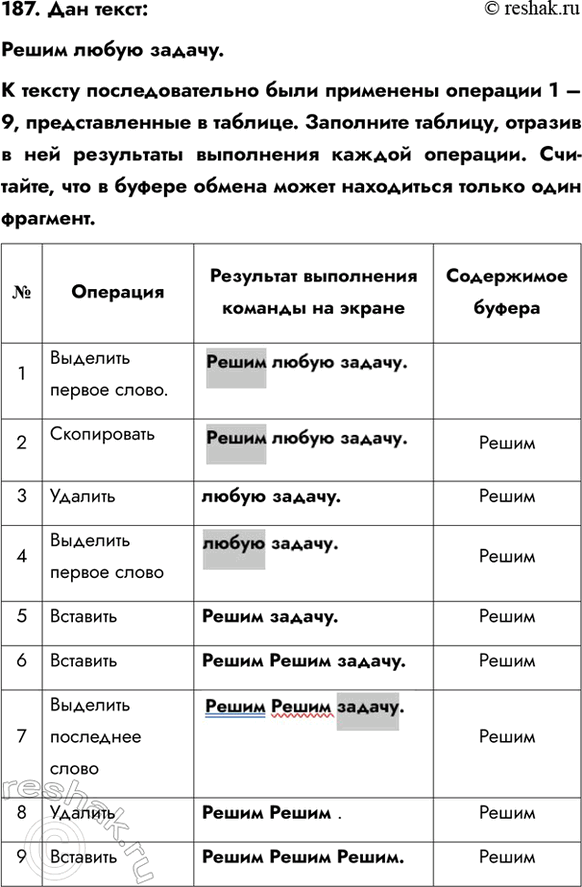 187. Дан текст:

© reshak.ru

Решим любую задачу.

К тексту последовательно были применены операции 1 — 9, представленные в таблице. Заполните таблицу, отразив в ней результаты выполнения каждой операции. Считайте, что в буфере обмена может находиться только один фрагмент.

| № | Операция | Результат выполнения команды на экране | Содержимое буфера |
|---|---|---|---|
| 1 | Выделить первое слово. | Решим любую задачу. | |
| 2 | Скопировать | Решим любую задачу. | Решим |
| 3 | Удалить | любую задачу. | Решим |
| 4 | Выделить первое слово | любую задачу. | Решим |
| 5 | Вставить | Решим задачу. | Решим |
| 6 | Вставить | Решим Решим задачу. | Решим |
| 7 | Выделить последнее слово | Решим Решим задачу. | Решим |
| 8 | Удалить | Решим Решим . | Решим |
| 9 | Вставить | Решим Решим Решим. | Решим |

reshak.ru